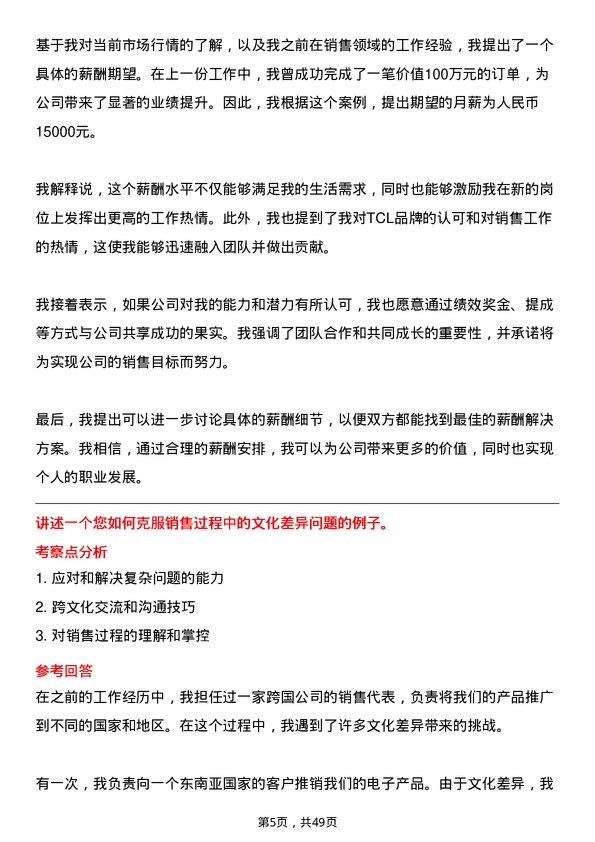 基于我对当前市场行情的了解，以及我之前在销售领域的工作经验，我提出了一个具体的薪酬期望。在上一份工作中，我曾成功完成了一笔价值100万元的订单，为公司带来了显著的业绩提升。因此，我根据这个案例，提出期望的月薪为人民币15000元。

我解释说，这个薪酬水平不仅能够满足我的生活需求，同时也能够激励我在新的岗位上发挥出更高的工作热情。此外，我也提到了我对TCL品牌的认可和对销售工作的热情，这使我能够迅速融入团队并做出贡献。

我接着表示，如果公司对我的能力和潜力有所认可，我也愿意通过绩效奖金、提成等方式与公司共享成功的果实。我强调了团队合作和共同成长的重要性，并承诺将为实现公司的销售目标而努力。

最后，我提出可以进一步讨论具体的薪酬细节，以便双方都能找到最佳的薪酬解决方案。我相信，通过合理的薪酬安排，我可以为公司带来更多的价值，同时也实现个人的职业发展。

讲述一个您如何克服销售过程中的文化差异问题的例子。

考察点分析

1. 应对和解决复杂问题的能力

2. 跨文化交流和沟通技巧

3. 对销售过程的理解和掌控

参考回答

在之前的工作经历中，我担任过一家跨国公司的销售代表，负责将我们的产品推广到不同的国家和地区。在这个过程中，我遇到了许多文化差异带来的挑战。

有一次，我负责向一个东南亚国家的客户推销我们的电子产品。由于文化差异，我

第5页，共49页